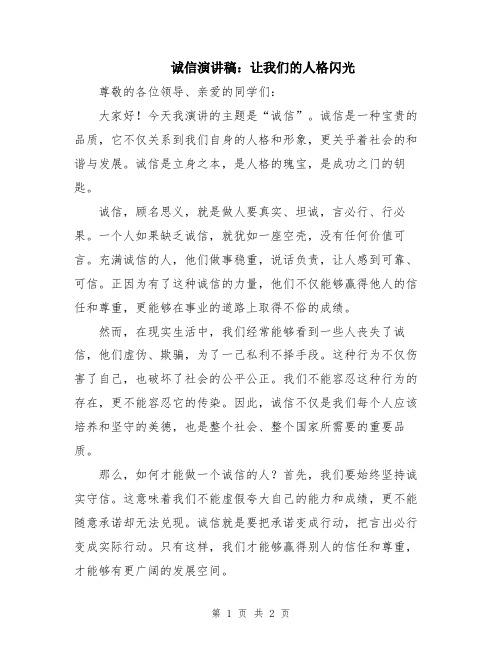 诚信演讲稿：让我们的人格闪光

尊敬的各位领导、亲爱的同学们：

大家好！今天我演讲的主题是“诚信”。诚信是一种宝贵的品质，它不仅关系到我们自身的人格和形象，更关乎着社会的和谐与发展。诚信是立身之本，是人格的瑰宝，是成功之门的钥匙。

诚信，顾名思义，就是做人要真实、坦诚，言必行、行必果。一个人如果缺乏诚信，就犹如一座空壳，没有任何价值可言。充满诚信的人，他们做事稳重，说话负责，让人感到可靠、可信。正因为有了这种诚信的力量，他们不仅能够赢得他人的信任和尊重，更能够在事业的道路上取得不俗的成绩。

然而，在现实生活中，我们经常能够看到一些人丧失了诚信，他们虚伪、欺骗，为了一己私利不择手段。这种行为不仅伤害了自己，也破坏了社会的公平公正。我们不能容忍这种行为的存在，更不能容忍它的传染。因此，诚信不仅是我们每个人应该培养和坚守的美德，也是整个社会、整个国家所需要的重要品质。

那么，如何才能做一个诚信的人？首先，我们要始终坚持诚实守信。这意味着我们不能虚假夸大自己的能力和成绩，更不能随意承诺却无法兑现。诚信就是要把承诺变成行动，把言出必行变成实际行动。只有这样，我们才能够赢得别人的信任和尊重，才能够有更广阔的发展空间。

第 1 页 共 2 页